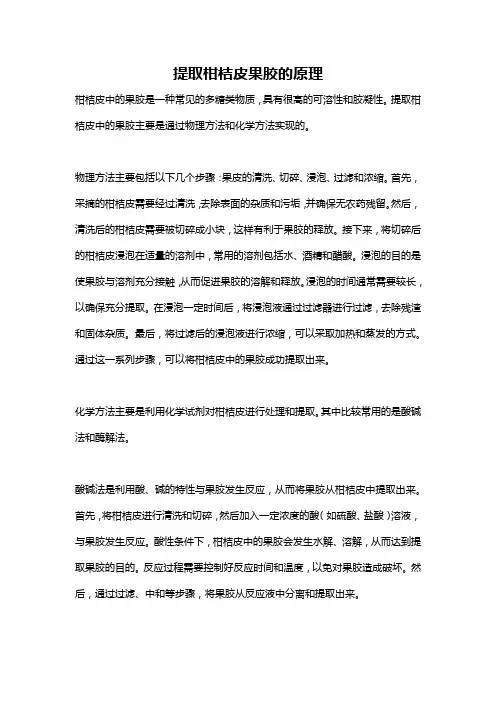 提取柑桔皮果胶的原理

柑桔皮中的果胶是一种常见的多糖类物质，具有很高的可溶性和胶凝性。提取柑桔皮中的果胶主要是通过物理方法和化学方法实现的。

物理方法主要包括以下几个步骤：果皮的清洗、切碎、浸泡、过滤和浓缩。首先，采摘的柑桔皮需要经过清洗，去除表面的杂质和污垢，并确保无农药残留。然后，清洗后的柑桔皮需要被切碎成小块，这样有利于果胶的释放。接下来，将切碎后的柑桔皮浸泡在适量的溶剂中，常用的溶剂包括水、酒精和醋酸。浸泡的目的是使果胶与溶剂充分接触，从而促进果胶的溶解和释放。浸泡的时间通常需要较长，以确保充分提取。在浸泡一定时间后，将浸泡液通过过滤器进行过滤，去除残渣和固体杂质。最后，将过滤后的浸泡液进行浓缩，可以采取加热和蒸发的方式。通过这一系列步骤，可以将柑桔皮中的果胶成功提取出来。

化学方法主要是利用化学试剂对柑桔皮进行处理和提取。其中比较常用的是酸碱法和酶解法。

酸碱法是利用酸、碱的特性与果胶发生反应，从而将果胶从柑桔皮中提取出来。首先，将柑桔皮进行清洗和切碎，然后加入一定浓度的酸（如硫酸、盐酸）溶液，与果胶发生反应。酸性条件下，柑桔皮中的果胶会发生水解、溶解，从而达到提取果胶的目的。反应过程需要控制好反应时间和温度，以免对果胶造成破坏。然后，通过过滤、中和等步骤，将果胶从反应液中分离和提取出来。